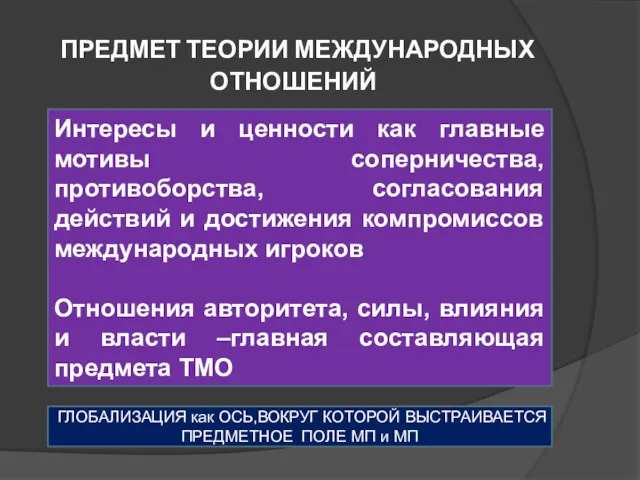 ПРЕДМЕТ ТЕОРИИ МЕЖДУНАРОДНЫХ ОТНОШЕНИЙ

Интересы и ценности как главные мотивы соперничества, противоборства, согласования действий и достижения компромиссов международных игроков

Отношения авторитета, силы, влияния и власти –главная составляющая предмета ТМО

ГЛОБАЛИЗАЦИЯ как ОСЬ,ВОКРУГ КОТОРОЙ ВЫСТРАИВАЕТСЯ ПРЕДМЕТНОЕ ПОЛЕ МП и МП